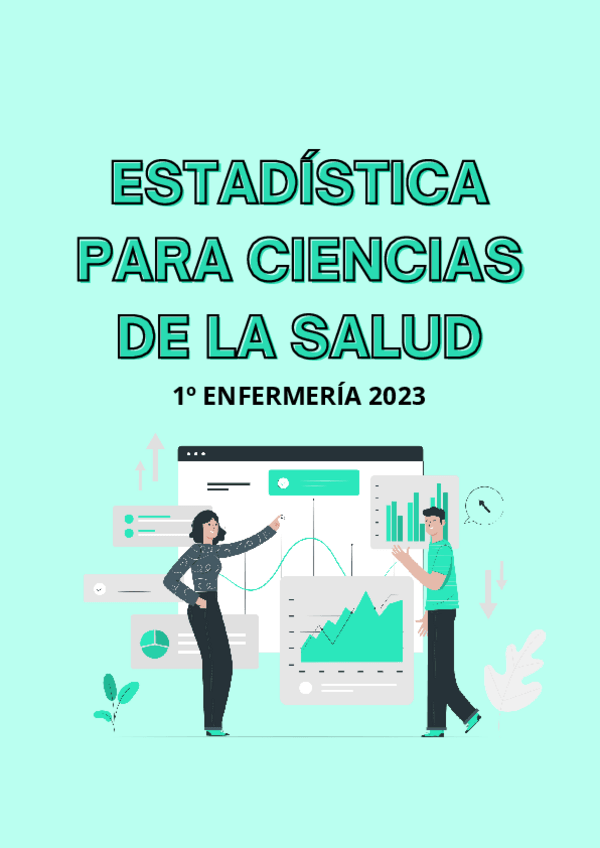 ESTADÍSTICA PARA CIENCIAS DE LA SALUD

1º ENFERMERÍA 2023